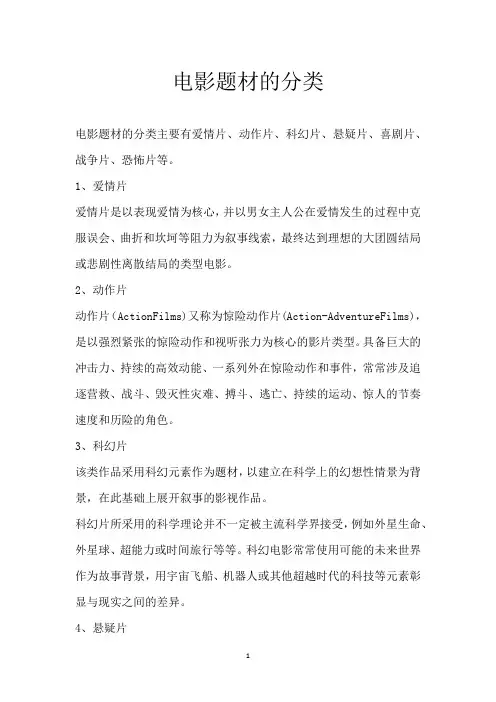 电影题材的分类

电影题材的分类主要有爱情片、动作片、科幻片、悬疑片、喜剧片、战争片、恐怖片等。

1、爱情片

爱情片是以表现爱情为核心，并以男女主人公在爱情发生的过程中克服误会、曲折和坎坷等阻力为叙事线索，最终达到理想的大团圆结局或悲剧性离散结局的类型电影。

2、动作片

动作片(ActionFilms)又称为惊险动作片(Action-AdventureFilms)，是以强烈紧张的惊险动作和视听张力为核心的影片类型。具备巨大的冲击力、持续的高效动能、一系列外在惊险动作和事件，常常涉及追逐营救、战斗、毁灭性灾难、搏斗、逃亡、持续的运动、惊人的节奏速度和历险的角色。

3、科幻片

该类作品采用科幻元素作为题材，以建立在科学上的幻想性情景为背景，在此基础上展开叙事的影视作品。

科幻片所采用的科学理论并不一定被主流科学界接受，例如外星生命、外星球、超能力或时间旅行等等。科幻电影常常使用可能的未来世界作为故事背景，用宇宙飞船、机器人或其他超越时代的科技等元素彰显与现实之间的差异。

4、悬疑片

1